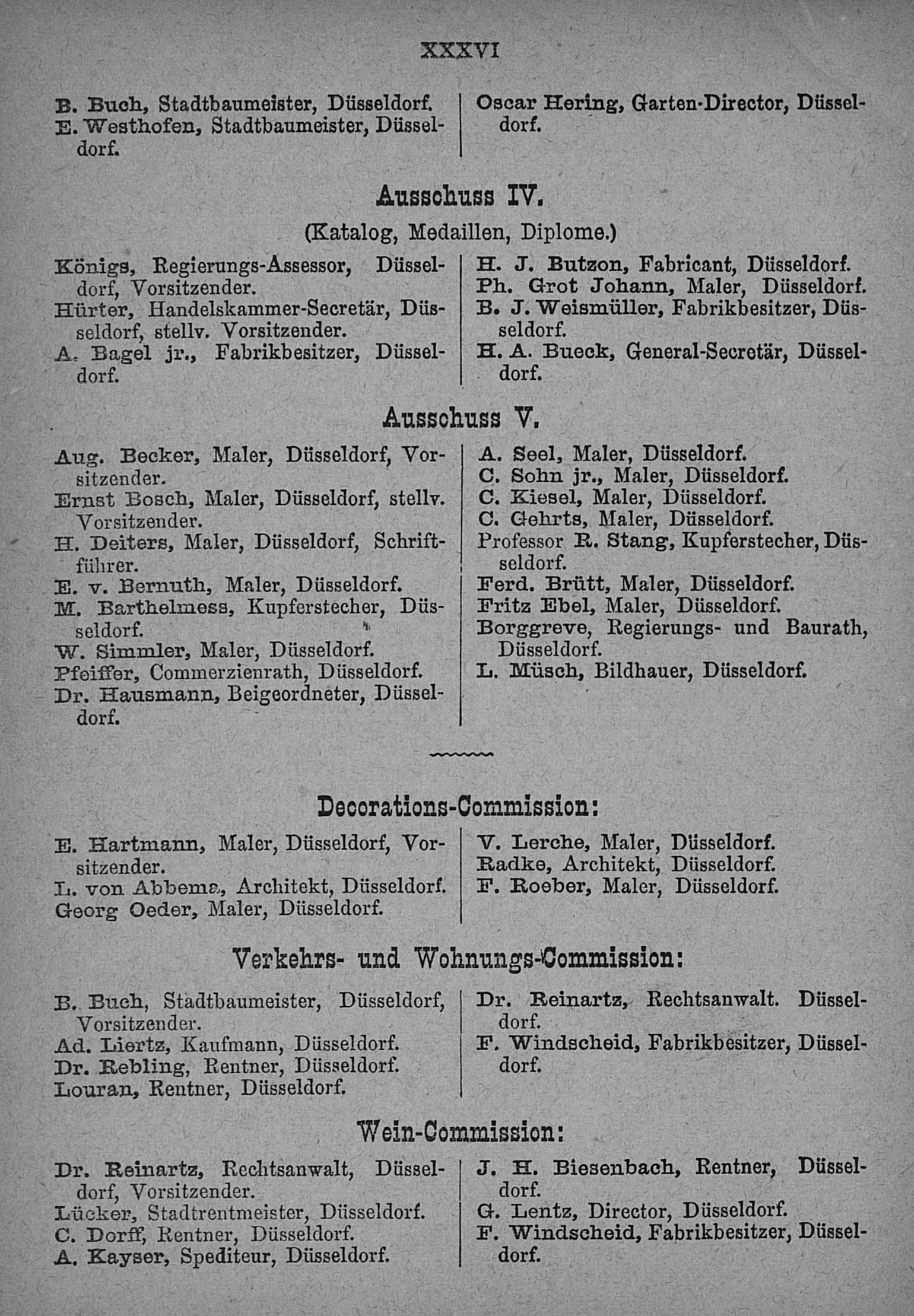 XXXVI

B. Buch, Stadtbaumeister, Düsseldorf.
E. Westhofen, Stadtbaumeister, Düsseldorf.

Oscar Hering, Garten-Director, Düsseldorf.

Ausschuss IV.

(Katalog, Medaillen, Diplome.)

Königs, Regierungs-Assessor, Düsseldorf, Vorsitzender.
Hürter, Handelskammer-Secretär, Düsseldorf, stellv. Vorsitzender.
A. Bagel jr., Fabrikbesitzer, Düsseldorf.

H. J. Butzon, Fabricant, Düsseldorf.
Ph. Grot Johann, Maler, Düsseldorf.
B. J. Weismüller, Fabrikbesitzer, Düsseldorf.
H. A. Bueck, General-Secretär, Düsseldorf.

Ausschuss V.

Aug. Becker, Maler, Düsseldorf, Vorsitzender.
Ernst Bosch, Maler, Düsseldorf, stellv. Vorsitzender.
H. Deiters, Maler, Düsseldorf, Schriftführer.
E. v. Bernuth, Maler, Düsseldorf.
M. Barthelmess, Kupferstecher, Düsseldorf.
W. Simmler, Maler, Düsseldorf.
Pfeiffer, Commerzienrath, Düsseldorf.
Dr. Hausmann, Beigeordneter, Düsseldorf.

A. Seel, Maler, Düsseldorf.
C. Sohn jr., Maler, Düsseldorf.
C. Kiesel, Maler, Düsseldorf.
C. Gehrts, Maler, Düsseldorf.
Professor R. Stang, Kupferstecher, Düsseldorf.
Ferd. Brütt, Maler, Düsseldorf.
Fritz Ebel, Maler, Düsseldorf.
Borggreve, Regierungs- und Baurath, Düsseldorf.
L. Müsch, Bildhauer, Düsseldorf.

Decorations-Commission:

E. Hartmann, Maler, Düsseldorf, Vorsitzender.
L. von Abbema, Architekt, Düsseldorf.
Georg Oeder, Maler, Düsseldorf.

V. Lerche, Maler, Düsseldorf.
Radke, Architekt, Düsseldorf.
F. Roeber, Maler, Düsseldorf.

Verkehrs- und Wohnungs-Commission:

B. Buch, Stadtbaumeister, Düsseldorf, Vorsitzender.
Ad. Liertz, Kaufmann, Düsseldorf.
Dr. Rebling, Rentner, Düsseldorf.
Louran, Rentner, Düsseldorf.

Dr. Reinartz, Rechtsanwalt. Düsseldorf.
F. Windscheid, Fabrikbesitzer, Düsseldorf.

Wein-Commission:

Dr. Reinartz, Rechtsanwalt, Düsseldorf, Vorsitzender.
Lücker, Stadtrentmeister, Düsseldorf.
C. Dorff, Rentner, Düsseldorf.
A. Kayser, Spediteur, Düsseldorf.

J. H. Biesenbach, Rentner, Düsseldorf.
G. Lentz, Director, Düsseldorf.
F. Windscheid, Fabrikbesitzer, Düsseldorf.